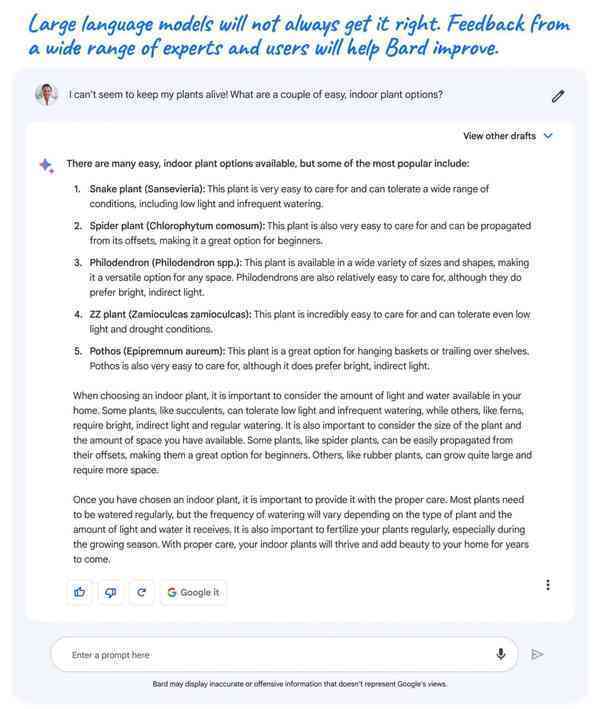 Large language models will not always get it right. Feedback from a wide range of experts and users will help Bard improve.

I can't seem to keep my plants alive! What are a couple of easy, indoor plant options?

View other drafts

There are many easy, indoor plant options available, but some of the most popular include:

1. Snake plant (Sansevieria): This plant is very easy to care for and can tolerate a wide range of conditions, including low light and infrequent watering.
2. Spider plant (Chlorophytum comosum): This plant is also very easy to care for and can be propagated from its offsets, making it a great option for beginners.
3. Philodendron (Philodendron spp.): This plant is available in a wide variety of sizes and shapes, making it a versatile option for any space. Philodendrons are also relatively easy to care for, although they do prefer bright, indirect light.
4. ZZ plant (Zamioculcas zamioculcas): This plant is incredibly easy to care for and can tolerate even low light and drought conditions.
5. Pothos (Epipremnum aureum): This plant is a great option for hanging baskets or trailing over shelves. Pothos is also very easy to care for, although it does prefer bright, indirect light.

When choosing an indoor plant, it is important to consider the amount of light and water available in your home. Some plants, like succulents, can tolerate low light and infrequent watering, while others, like ferns, require bright, indirect light and regular watering. It is also important to consider the size of the plant and the amount of space you have available. Some plants, like spider plants, can be easily propagated from their offsets, making them a great option for beginners. Others, like rubber plants, can grow quite large and require more space.

Once you have chosen an indoor plant, it is important to provide it with the proper care. Most plants need to be watered regularly, but the frequency of watering will vary depending on the type of plant and the amount of light and water it receives. It is also important to fertilize your plants regularly, especially during the growing season. With proper care, your indoor plants will thrive and add beauty to your home for years to come.

Google it

Enter a prompt here

Bard may display inaccurate or offensive information that doesn't represent Google's views.